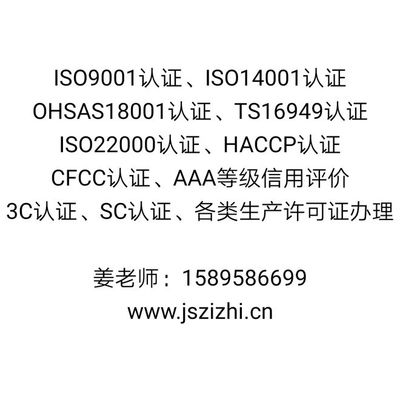 ISO9001认证、ISO14001认证
OHSAS18001认证、TS16949认证
ISO22000认证、HACCP认证
CFCC认证、AAA等级信用评价
3C认证、SC认证、各类生产许可证办理

姜老师：1589586699
www.jszizhi.cn